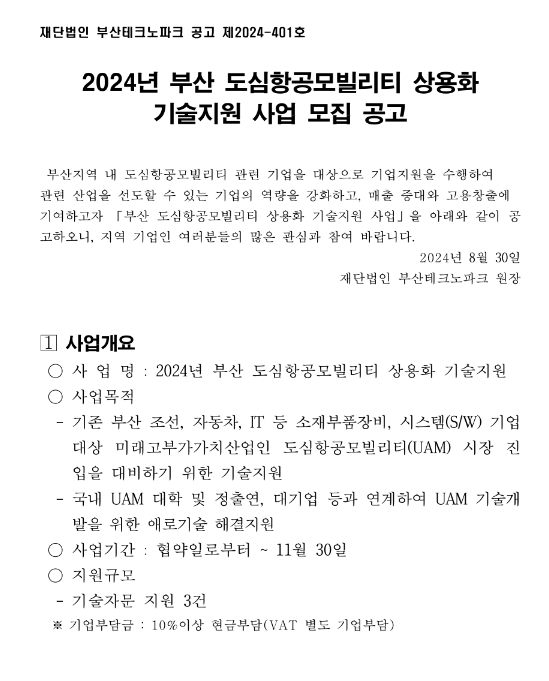 재단법인 부산테크노파크 공고 제2024-401호

2024년 부산 도심항공모빌리티 상용화 기술지원 사업 모집 공고

부산지역 내 도심항공모빌리티 관련 기업을 대상으로 기업지원을 수행하여 관련 산업을 선도할 수 있는 기업의 역량을 강화하고, 매출 증대와 고용창출에 기여하고자 「부산 도심항공모빌리티 상용화 기술지원 사업」을 아래와 같이 공고하오니, 지역 기업인 여러분들의 많은 관심과 참여 바랍니다.

2024년 8월 30일

재단법인 부산테크노파크 원장

1 사업개요

○ 사 업 명 : 2024년 부산 도심항공모빌리티 상용화 기술지원

○ 사업목적

- 기존 부산 조선, 자동차, IT 등 소재부품장비, 시스템(S/W) 기업 대상 미래고부가가치산업인 도심항공모빌리티(UAM) 시장 진입을 대비하기 위한 기술지원

- 국내 UAM 대학 및 정출연, 대기업 등과 연계하여 UAM 기술개발을 위한 애로기술 해결지원

○ 사업기간 : 협약일로부터 ~ 11월 30일

○ 지원규모

- 기술자문 지원 3건

※ 기업부담금 : 10%이상 현금부담(VAT 별도 기업부담)